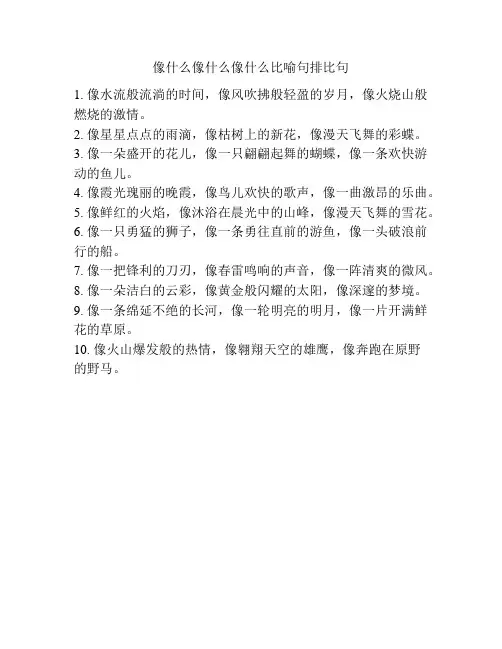 像什么像什么像什么比喻句排比句

1. 像水流般流淌的时间，像风吹拂般轻盈的岁月，像火烧山般燃烧的激情。

2. 像星星点点的雨滴，像枯树上的新花，像漫天飞舞的彩蝶。

3. 像一朵盛开的花儿，像一只翩翩起舞的蝴蝶，像一条欢快游动的鱼儿。

4. 像霞光瑰丽的晚霞，像鸟儿欢快的歌声，像一曲激昂的乐曲。

5. 像鲜红的火焰，像沐浴在晨光中的山峰，像漫天飞舞的雪花。

6. 像一只勇猛的狮子，像一条勇往直前的游鱼，像一头破浪前行的船。

7. 像一把锋利的刀刃，像春雷鸣响的声音，像一阵清爽的微风。

8. 像一朵洁白的云彩，像黄金般闪耀的太阳，像深邃的梦境。

9. 像一条绵延不绝的长河，像一轮明亮的明月，像一片开满鲜花的草原。

10. 像火山爆发般的热情，像翱翔天空的雄鹰，像奔跑在原野的野马。